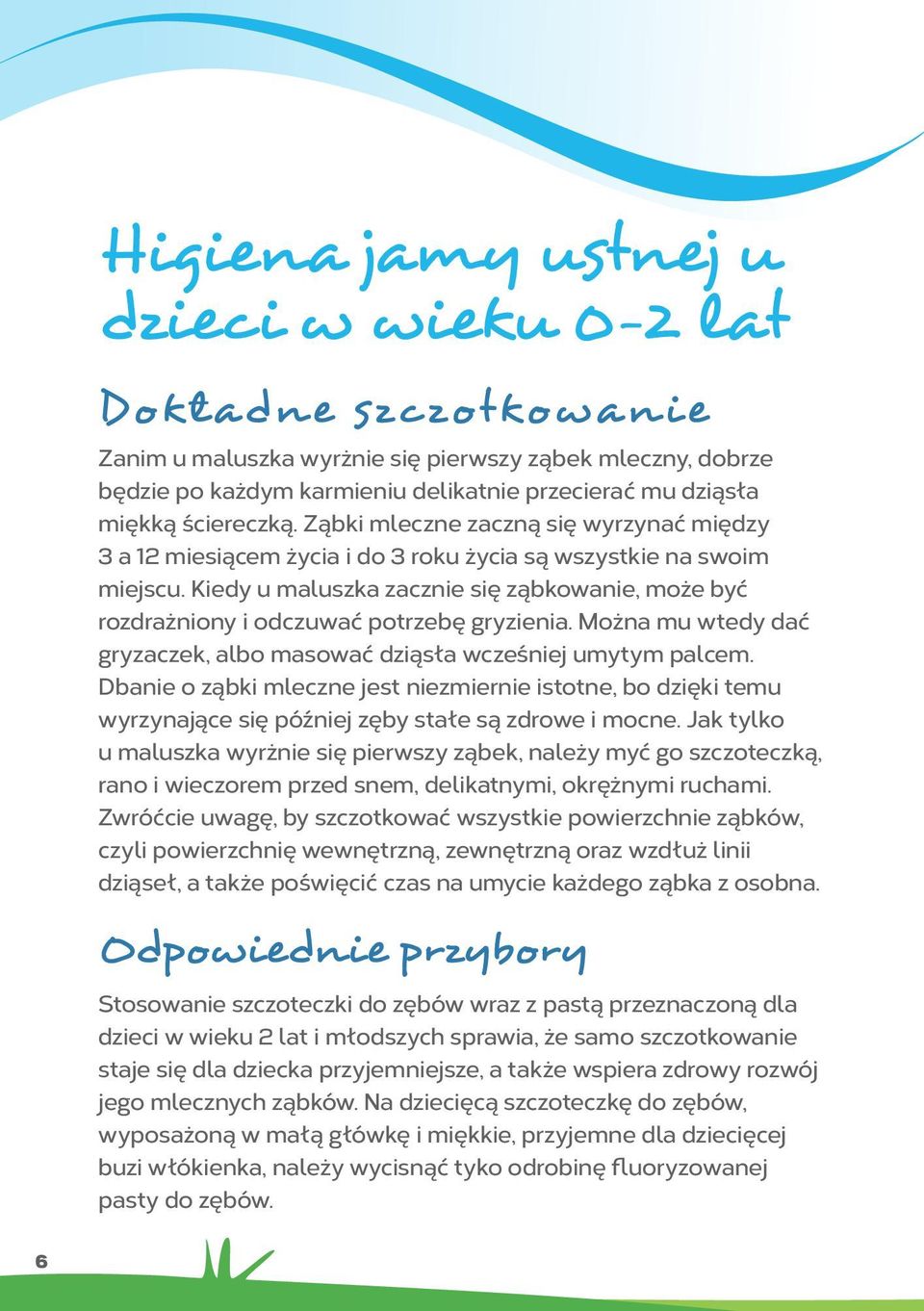 Higiena jamy ustnej u dzieci w wieku 0-2 lat

Dokładne szczotkowanie

Zanim u maluszka wyrżnie się pierwszy ząbek mleczny, dobrze będzie po każdym karmieniu delikatnie przecierać mu dziąsła miękką ściereczką. Ząbki mleczne zaczną się wyrzynać między 3 a 12 miesiącem życia i do 3 roku życia są wszystkie na swoim miejscu. Kiedy u maluszka zacznie się ząbkowanie, może być rozdrażniony i odczuwać potrzebę gryzienia. Można mu wtedy dać gryzaczek, albo masować dziąsła wcześniej umytym palcem. Dbanie o ząbki mleczne jest niezmiernie istotne, bo dzięki temu wyrzynające się później zęby stałe są zdrowe i mocne. Jak tylko u maluszka wyrżnie się pierwszy ząbek, należy myć go szczoteczką, rano i wieczorem przed snem, delikatnymi, okrężnymi ruchami. Zwróćcie uwagę, by szczotkować wszystkie powierzchnie ząbków, czyli powierzchnię wewnętrzną, zewnętrzną oraz wzdłuż linii dziąseł, a także poświęcić czas na umycie każdego ząbka z osobna.

Odpowiednie przybory

Stosowanie szczoteczki do zębów wraz z pastą przeznaczoną dla dzieci w wieku 2 lat i młodszych sprawia, że samo szczotkowanie staje się dla dziecka przyjemniejsze, a także wspiera zdrowy rozwój jego mlecznych ząbków. Na dziecięcą szczoteczkę do zębów, wyposażoną w małą główkę i miękkie, przyjemne dla dziecięcej buzi włókienka, należy wycisnąć tyko odrobinę fluoryzowanej pasty do zębów.

6